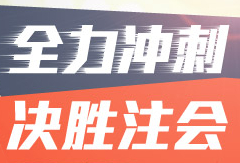 全力冲刺

决胜注会